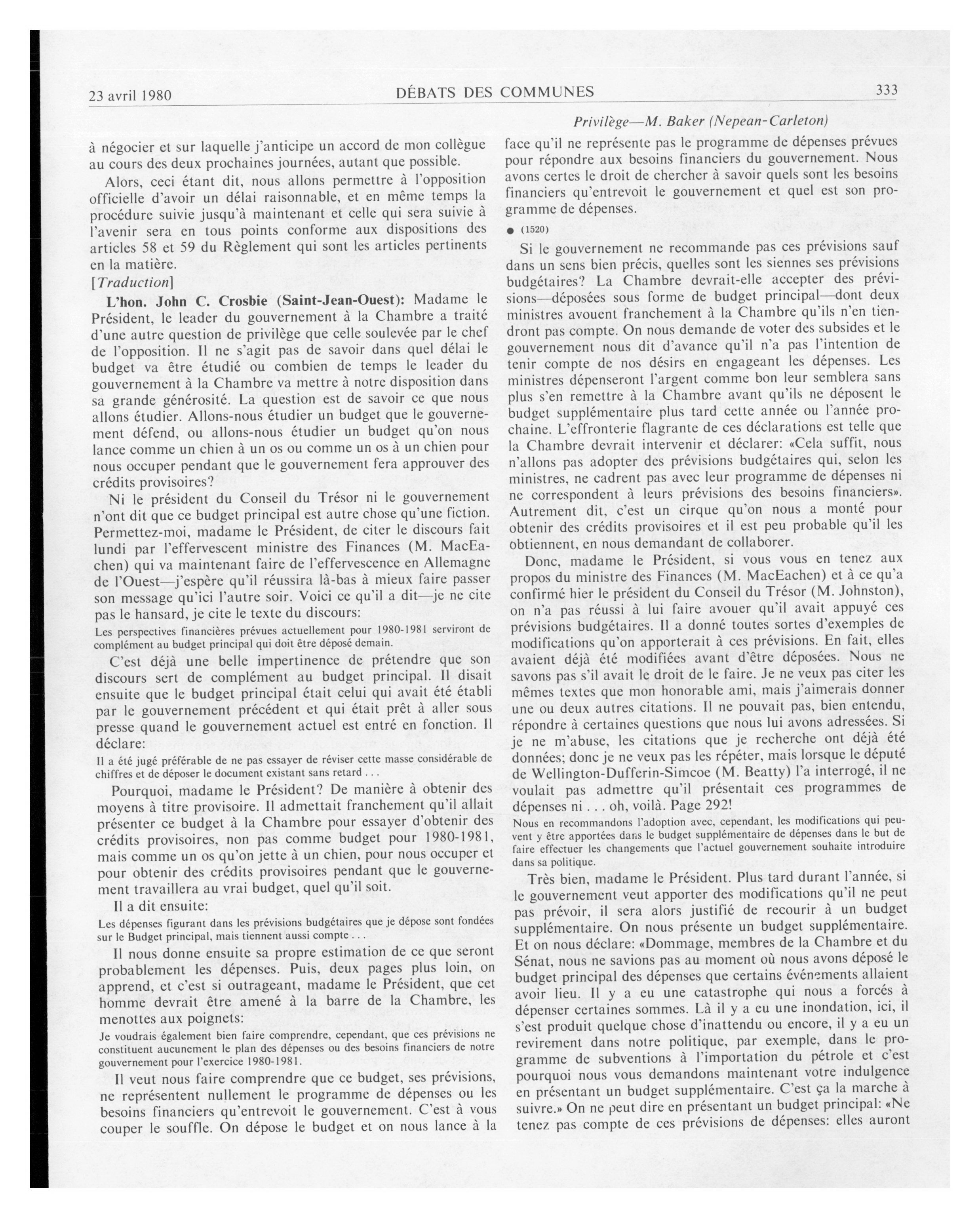 23 avril 1980 DÉBATS DES COMMUNES 333

Privilège—M. Baker (Nepean-Carleton)

à négocier et sur laquelle j'anticipe un accord de mon collègue au cours des deux prochaines journées, autant que possible.

Alors, ceci étant dit, nous allons permettre à l'opposition officielle d'avoir un délai raisonnable, et en même temps la procédure suivie jusqu'à maintenant et celle qui sera suivie à l'avenir sera en tous points conforme aux dispositions des articles 58 et 59 du Règlement qui sont les articles pertinents en la matière.

[Traduction]

L'hon. John C. Crosbie (Saint-Jean-Ouest): Madame le Président, le leader du gouvernement à la Chambre a traité d'une autre question de privilège que celle soulevée par le chef de l'opposition. Il ne s'agit pas de savoir dans quel délai le budget va être étudié ou combien de temps le leader du gouvernement à la Chambre va mettre à notre disposition dans sa grande générosité. La question est de savoir ce que nous allons étudier. Allons-nous étudier un budget que le gouvernement défend, ou allons-nous étudier un budget qu'on nous lance comme un chien à un os ou comme un os à un chien pour nous occuper pendant que le gouvernement fera approuver des crédits provisoires?

Ni le président du Conseil du Trésor ni le gouvernement n'ont dit que ce budget principal est autre chose qu'une fiction. Permettez-moi, madame le Président, de citer le discours fait lundi par l'effervescent ministre des Finances (M. MacEachen) qui va maintenant faire de l'effervescence en Allemagne de l'Ouest—j'espère qu'il réussira là-bas à mieux faire passer son message qu'ici l'autre soir. Voici ce qu'il a dit—je ne cite pas le hansard, je cite le texte du discours:

Les perspectives financières prévues actuellement pour 1980-1981 serviront de complément au budget principal qui doit être déposé demain.

C'est déjà une belle impertinence de prétendre que son discours sert de complément au budget principal. Il disait ensuite que le budget principal était celui qui avait été établi par le gouvernement précédent et qui était prêt à aller sous presse quand le gouvernement actuel est entré en fonction. Il déclare:

Il a été jugé préférable de ne pas essayer de réviser cette masse considérable de chiffres et de déposer le document existant sans retard . . .

Pourquoi, madame le Président? De manière à obtenir des moyens à titre provisoire. Il admettait franchement qu'il allait présenter ce budget à la Chambre pour essayer d'obtenir des crédits provisoires, non pas comme budget pour 1980-1981, mais comme un os qu'on jette à un chien, pour nous occuper et pour obtenir des crédits provisoires pendant que le gouvernement travaillera au vrai budget, quel qu'il soit.

Il a dit ensuite:

Les dépenses figurant dans les prévisions budgétaires que je dépose sont fondées sur le Budget principal, mais tiennent aussi compte . . .

Il nous donne ensuite sa propre estimation de ce que seront probablement les dépenses. Puis, deux pages plus loin, on apprend, et c'est si outrageant, madame le Président, que cet homme devrait être amené à la barre de la Chambre, les menottes aux poignets:

Je voudrais également bien faire comprendre, cependant, que ces prévisions ne constituent aucunement le plan des dépenses ou des besoins financiers de notre gouvernement pour l'exercice 1980-1981.

Il veut nous faire comprendre que ce budget, ses prévisions, ne représentent nullement le programme de dépenses ou les besoins financiers qu'entrevoit le gouvernement. C'est à vous couper le souffle. On dépose le budget et on nous lance à la face qu'il ne représente pas le programme de dépenses prévues pour répondre aux besoins financiers du gouvernement. Nous avons certes le droit de chercher à savoir quels sont les besoins financiers qu'entrevoit le gouvernement et quel est son programme de dépenses.

● (1520)

Si le gouvernement ne recommande pas ces prévisions sauf dans un sens bien précis, quelles sont les siennes ses prévisions budgétaires? La Chambre devrait-elle accepter des prévisions—déposées sous forme de budget principal—dont deux ministres avouent franchement à la Chambre qu'ils n'en tiendront pas compte. On nous demande de voter des subsides et le gouvernement nous dit d'avance qu'il n'a pas l'intention de tenir compte de nos désirs en engageant les dépenses. Les ministres dépenseront l'argent comme bon leur semblera sans plus s'en remettre à la Chambre avant qu'ils ne déposent le budget supplémentaire plus tard cette année ou l'année prochaine. L'effronterie flagrante de ces déclarations est telle que la Chambre devrait intervenir et déclarer: «Cela suffit, nous n'allons pas adopter des prévisions budgétaires qui, selon les ministres, ne cadrent pas avec leur programme de dépenses ni ne correspondent à leurs prévisions des besoins financiers». Autrement dit, c'est un cirque qu'on nous a monté pour obtenir des crédits provisoires et il est peu probable qu'il les obtiennent, en nous demandant de collaborer.

Donc, madame le Président, si vous vous en tenez aux propos du ministre des Finances (M. MacEachen) et à ce qu'a confirmé hier le président du Conseil du Trésor (M. Johnston), on n'a pas réussi à lui faire avouer qu'il avait appuyé ces prévisions budgétaires. Il a donné toutes sortes d'exemples de modifications qu'on apporterait à ces prévisions. En fait, elles avaient déjà été modifiées avant d'être déposées. Nous ne savons pas s'il avait le droit de le faire. Je ne veux pas citer les mêmes textes que mon honorable ami, mais j'aimerais donner une ou deux autres citations. Il ne pouvait pas, bien entendu, répondre à certaines questions que nous lui avons adressées. Si je ne m'abuse, les citations que je recherche ont déjà été données; donc je ne veux pas les répéter, mais lorsque le député de Wellington-Dufferin-Simcoe (M. Beatty) l'a interrogé, il ne voulait pas admettre qu'il présentait ces programmes de dépenses ni . . . oh, voilà. Page 292!

Nous en recommandons l'adoption avec, cependant, les modifications qui peuvent y être apportées dans le budget supplémentaire de dépenses dans le but de faire effectuer les changements que l'actuel gouvernement souhaite introduire dans sa politique.

Très bien, madame le Président. Plus tard durant l'année, si le gouvernement veut apporter des modifications qu'il ne peut pas prévoir, il sera alors justifié de recourir à un budget supplémentaire. On nous présente un budget supplémentaire. Et on nous déclare: «Dommage, membres de la Chambre et du Sénat, nous ne savions pas au moment où nous avons déposé le budget principal des dépenses que certains événements allaient avoir lieu. Il y a eu une catastrophe qui nous a forcés à dépenser certaines sommes. Là il y a eu une inondation, ici, il s'est produit quelque chose d'inattendu ou encore, il y a eu un revirement dans notre politique, par exemple, dans le programme de subventions à l'importation du pétrole et c'est pourquoi nous vous demandons maintenant votre indulgence en présentant un budget supplémentaire. C'est ça la marche à suivre.» On ne peut dire en présentant un budget principal: «Ne tenez pas compte de ces prévisions de dépenses: elles auront